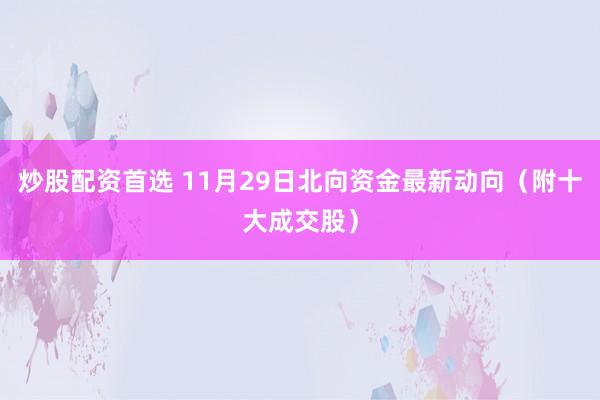 炒股配资首选 11月29日北向资金最新动向（附十大成交股）